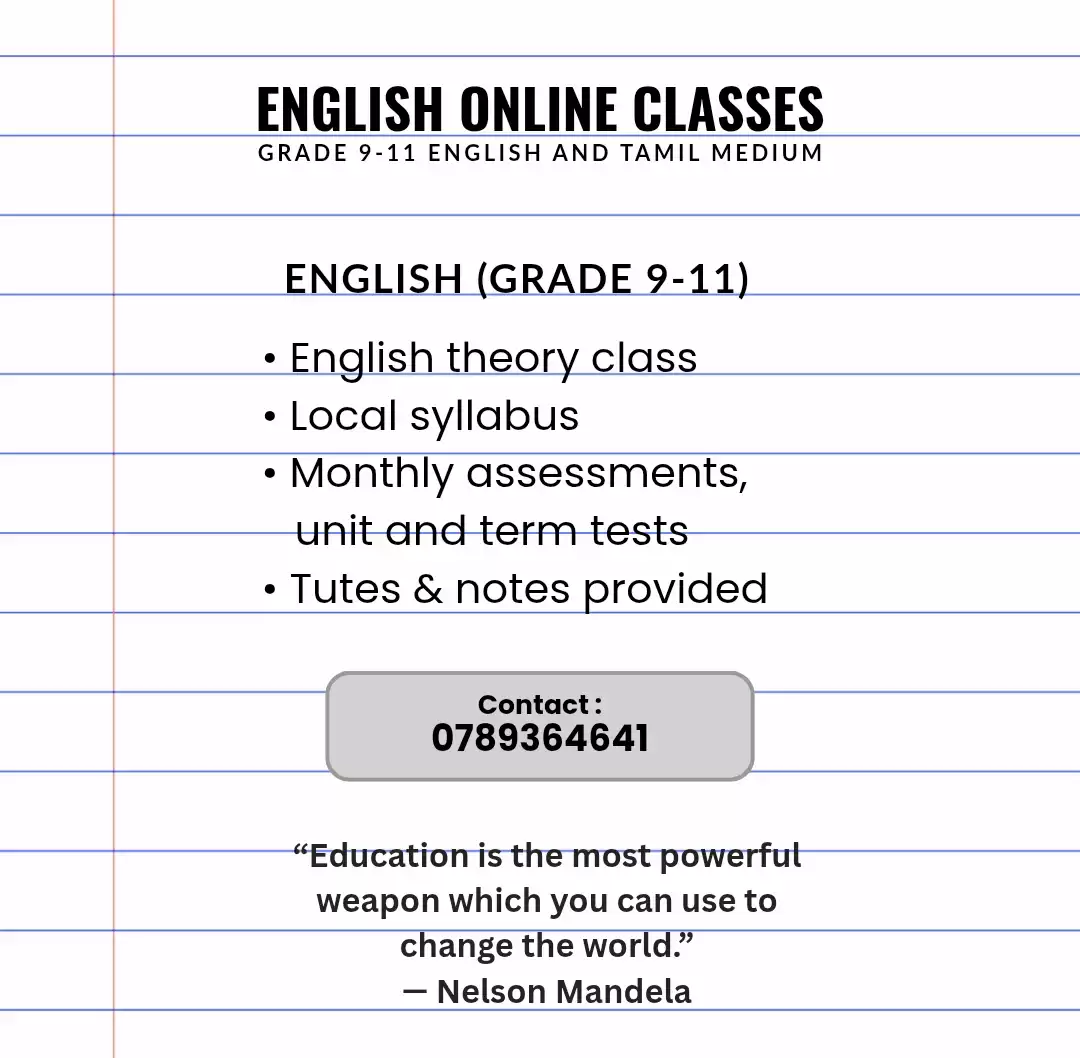 ENGLISH ONLINE CLASSES
GRADE 9-11 ENGLISH AND TAMIL MEDIUM

ENGLISH (GRADE 9-11)

• English theory class
• Local syllabus
• Monthly assessments, unit and term tests
• Tutes & notes provided

Contact :
0789364641

"Education is the most powerful weapon which you can use to change the world."
— Nelson Mandela